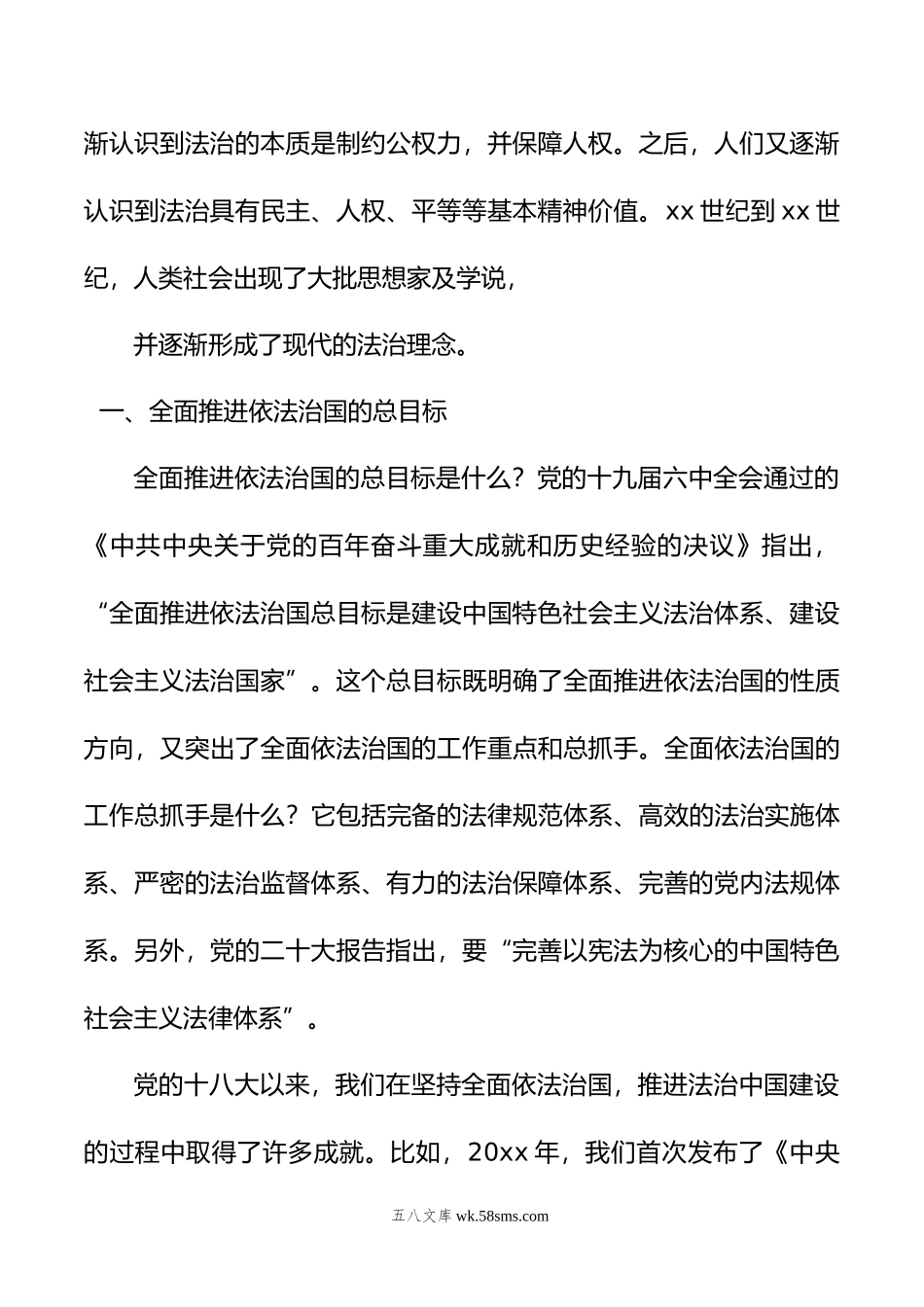 渐认识到法治的本质是制约公权力，并保障人权。之后，人们又逐渐认识到法治具有民主、人权、平等等基本精神价值。xx 世纪到 xx 世纪，人类社会出现了大批思想家及学说，

并逐渐形成了现代的法治理念。

一、全面推进依法治国的总目标

全面推进依法治国的总目标是什么？党的十九届六中全会通过的《中共中央关于党的百年奋斗重大成就和历史经验的决议》指出，“全面推进依法治国总目标是建设中国特色社会主义法治体系、建设社会主义法治国家”。这个总目标既明确了全面推进依法治国的性质方向，又突出了全面依法治国的工作重点和总抓手。全面依法治国的工作总抓手是什么？它包括完备的法律规范体系、高效的法治实施体系、严密的法治监督体系、有力的法治保障体系、完善的党内法规体系。另外，党的二十大报告指出，要“完善以宪法为核心的中国特色社会主义法律体系”。

党的十八大以来，我们在坚持全面依法治国，推进法治中国建设的过程中取得了许多成就。比如，20xx 年，我们首次发布了《中央

五八文库 wk.58sms.com